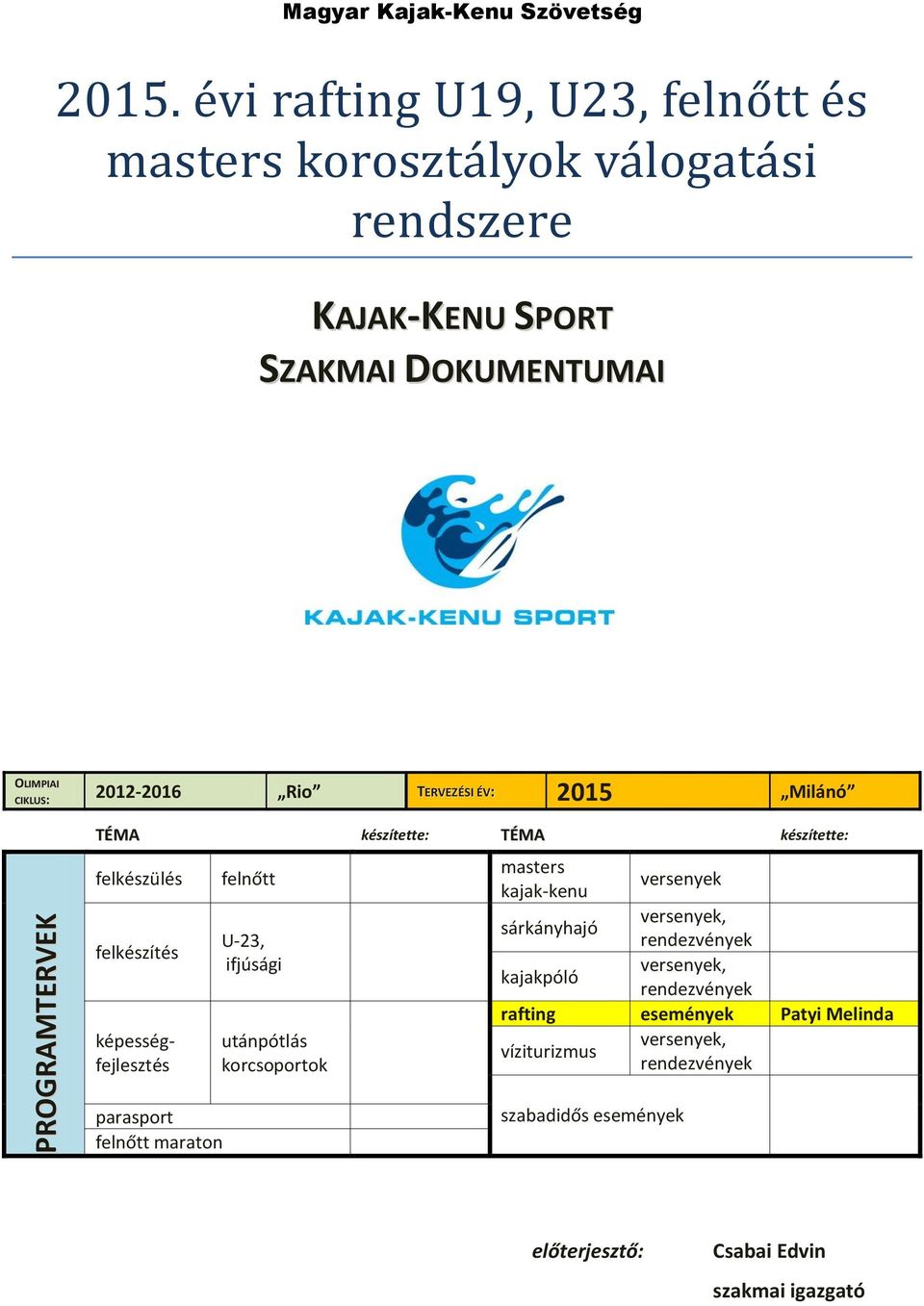 Magyar Kajak-Kenu Szövetség

2015. évi rafting U19, U23, felnőtt és masters korosztályok válogatási rendszere

KAJAK-KENU SPORT
SZAKMAI DOKUMENTUMAI

KAJAK-KENU SPORT

| OLIMPIAI CIKLUS: | 2012-2016 | „Rio” | TERVEZÉSI ÉV: | 2015 | „Milánó” |
|---|---|---|---|---|---|

PROGRAMTERVEK

| TÉMA | | készítette: | TÉMA | | készítette: |
|---|---|---|---|---|---|
| felkészülés | felnőtt | | masters kajak-kenu | versenyek | |
| felkészítés | U-23, ifjúsági | | sárkányhajó | versenyek, rendezvények | |
| | | | kajakpóló | versenyek, rendezvények | |
| képesség-fejlesztés | utánpótlás korcsoportok | | rafting | események | Patyi Melinda |
| | | | víziturizmus | versenyek, rendezvények | |
| parasport | | | szabadidős események | | |
| felnőtt maraton | | | | | |

előterjesztő: Csabai Edvin
szakmai igazgató